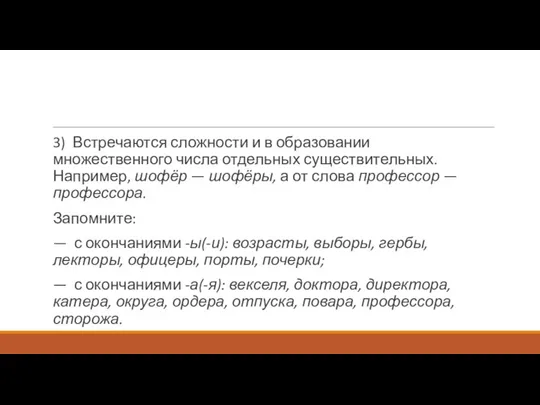 3) Встречаются сложности и в образовании множественного числа отдельных существительных. Например, шофёр — шофёры, а от слова профессор — профессора.

Запомните:

— с окончаниями -ы(-и): возрасты, выборы, гербы, лекторы, офицеры, порты, почерки;

— с окончаниями -а(-я): векселя, доктора, директора, катера, округа, ордера, отпуска, повара, профессора, сторожа.